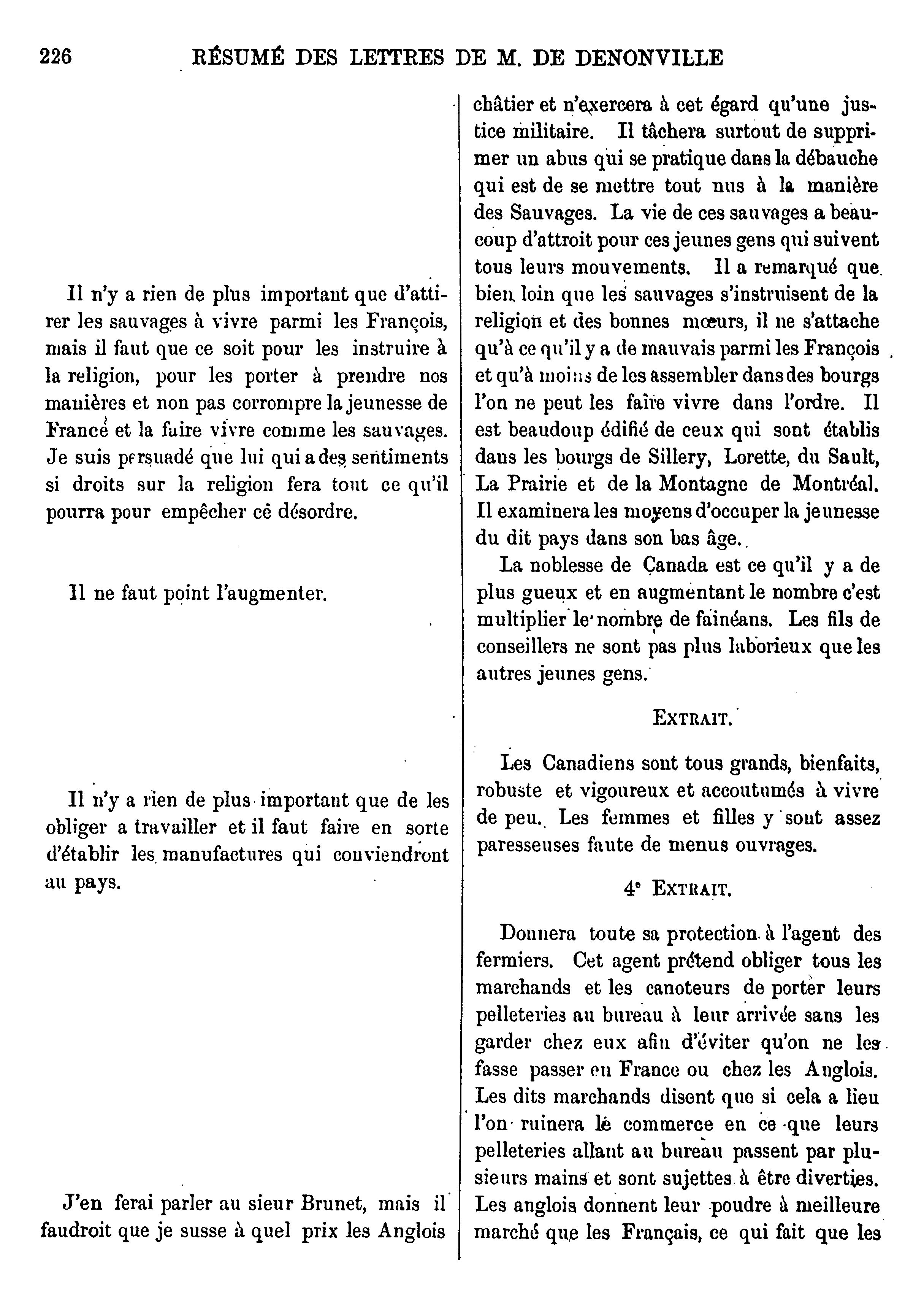 226 RÉSUMÉ DES LETTRES DE M. DE DENONVILLE

Il n'y a rien de plus important que d'attirer les sauvages à vivre parmi les François, mais il faut que ce soit pour les instruire à la religion, pour les porter à prendre nos manières et non pas corrompre la jeunesse de France et la faire vivre comme les sauvages. Je suis persuadé que lui qui a des sentiments si droits sur la religion fera tout ce qu'il pourra pour empêcher ce désordre.

Il ne faut point l'augmenter.

Il n'y a rien de plus important que de les obliger a travailler et il faut faire en sorte d'établir les manufactures qui conviendront au pays.

J'en ferai parler au sieur Brunet, mais il faudroit que je susse à quel prix les Anglois

châtier et n'exercera à cet égard qu'une justice militaire. Il tâchera surtout de supprimer un abus qui se pratique dans la débauche qui est de se mettre tout nus à la manière des Sauvages. La vie de ces sauvages a beaucoup d'attroit pour ces jeunes gens qui suivent tous leurs mouvements. Il a remarqué que bien loin que les sauvages s'instruisent de la religion et des bonnes mœurs, il ne s'attache qu'à ce qu'il y a de mauvais parmi les François et qu'à moins de les assembler dans des bourgs l'on ne peut les faire vivre dans l'ordre. Il est beaudoup édifié de ceux qui sont établis dans les bourgs de Sillery, Lorette, du Sault, La Prairie et de la Montagne de Montréal. Il examinera les moyens d'occuper la jeunesse du dit pays dans son bas âge.

La noblesse de Canada est ce qu'il y a de plus gueux et en augmentant le nombre c'est multiplier le nombre de fainéans. Les fils de conseillers ne sont pas plus laborieux que les autres jeunes gens.

EXTRAIT.

Les Canadiens sont tous grands, bienfaits, robuste et vigoureux et accoutumés à vivre de peu. Les femmes et filles y sont assez paresseuses faute de menus ouvrages.

4e EXTRAIT.

Donnera toute sa protection à l'agent des fermiers. Cet agent prétend obliger tous les marchands et les canoteurs de porter leurs pelleteries au bureau à leur arrivée sans les garder chez eux afin d'éviter qu'on ne les fasse passer en France ou chez les Anglois. Les dits marchands disent que si cela a lieu l'on ruinera le commerce en ce que leurs pelleteries allant au bureau passent par plusieurs mains et sont sujettes à être diverties. Les anglois donnent leur poudre à meilleure marché que les Français, ce qui fait que les